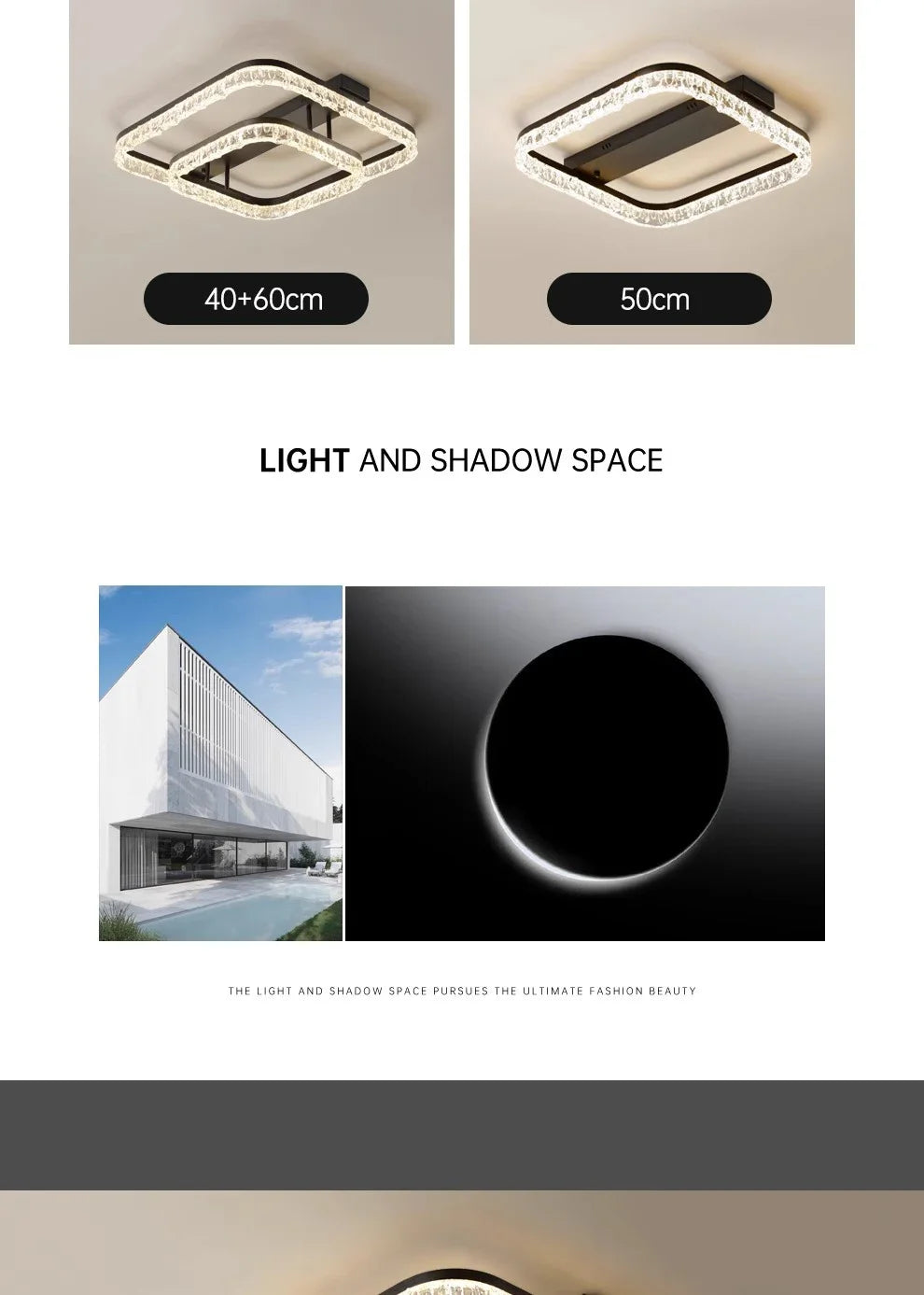 40+60cm

50cm

LIGHT AND SHADOW SPACE

THE LIGHT AND SHADOW SPACE PURSUES THE ULTIMATE FASHION BEAUTY